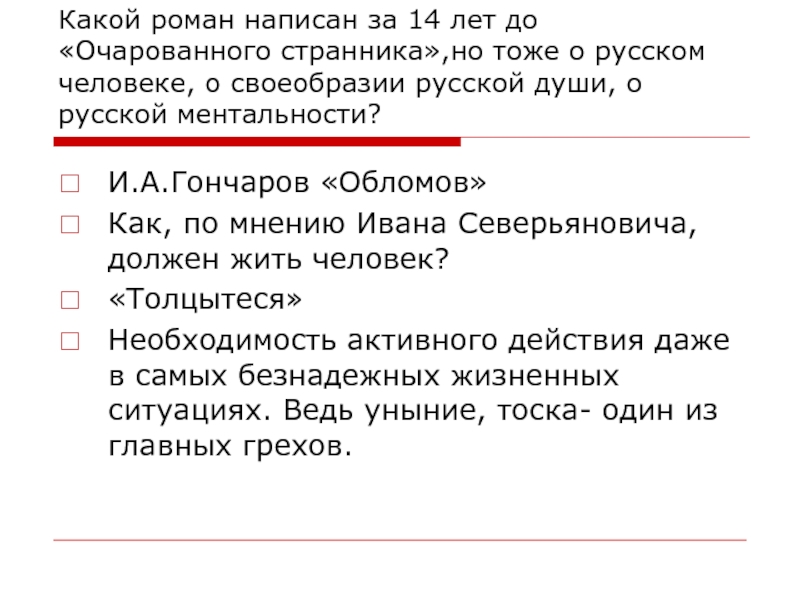 Какой роман написан за 14 лет до «Очарованного странника»,но тоже о русском человеке, о своеобразии русской души, о русской ментальности?

И.А.Гончаров «Обломов»
Как, по мнению Ивана Северьяновича, должен жить человек?
«Толцытеся»
Необходимость активного действия даже в самых безнадежных жизненных ситуациях. Ведь уныние, тоска- один из главных грехов.